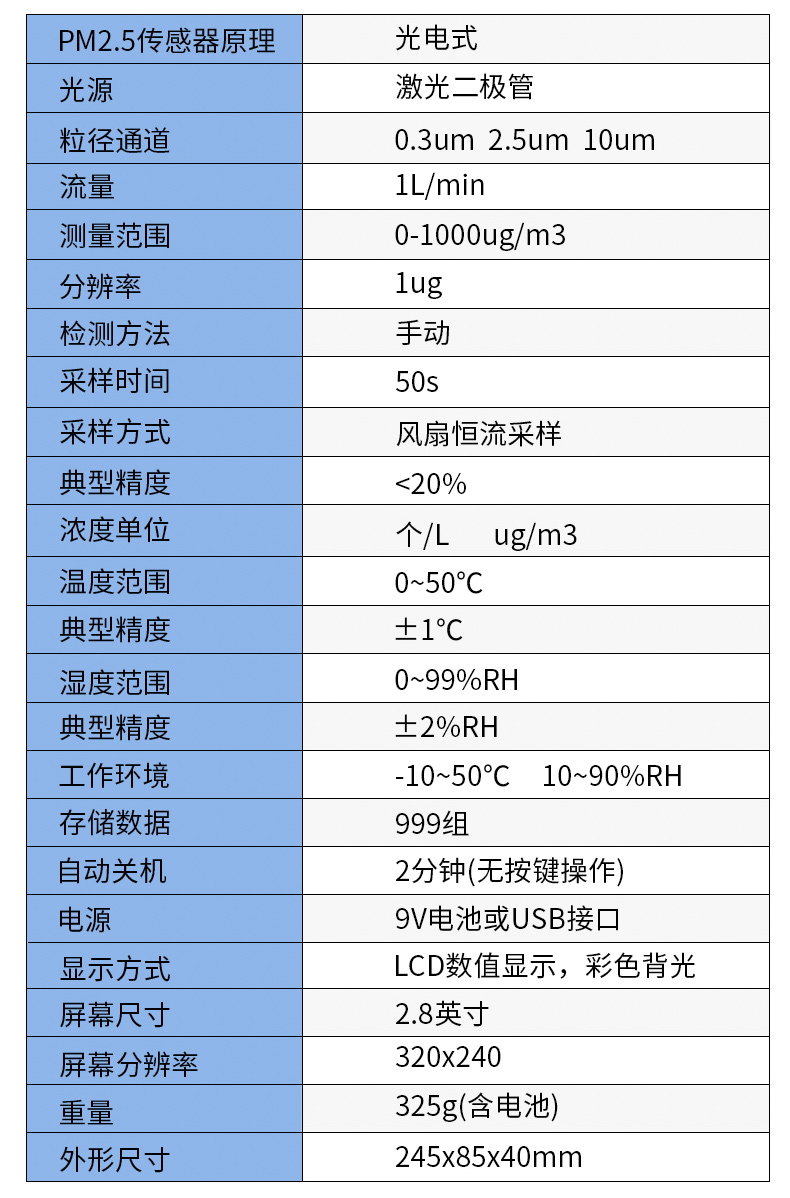 | PM2.5传感器原理 | 光电式 |
|---|---|
| 光源 | 激光二极管 |
| 粒径通道 | 0.3um 2.5um 10um |
| 流量 | 1L/min |
| 测量范围 | 0-1000ug/m3 |
| 分辨率 | 1ug |
| 检测方法 | 手动 |
| 采样时间 | 50s |
| 采样方式 | 风扇恒流采样 |
| 典型精度 | <20% |
| 浓度单位 | 个/L ug/m3 |
| 温度范围 | 0~50°C |
| 典型精度 | ±1°C |
| 湿度范围 | 0~99%RH |
| 典型精度 | ±2%RH |
| 工作环境 | -10~50°C 10~90%RH |
| 存储数据 | 999组 |
| 自动关机 | 2分钟(无按键操作) |
| 电源 | 9V电池或USB接口 |
| 显示方式 | LCD数值显示，彩色背光 |
| 屏幕尺寸 | 2.8英寸 |
| 屏幕分辨率 | 320x240 |
| 重量 | 325g(含电池) |
| 外形尺寸 | 245x85x40mm |